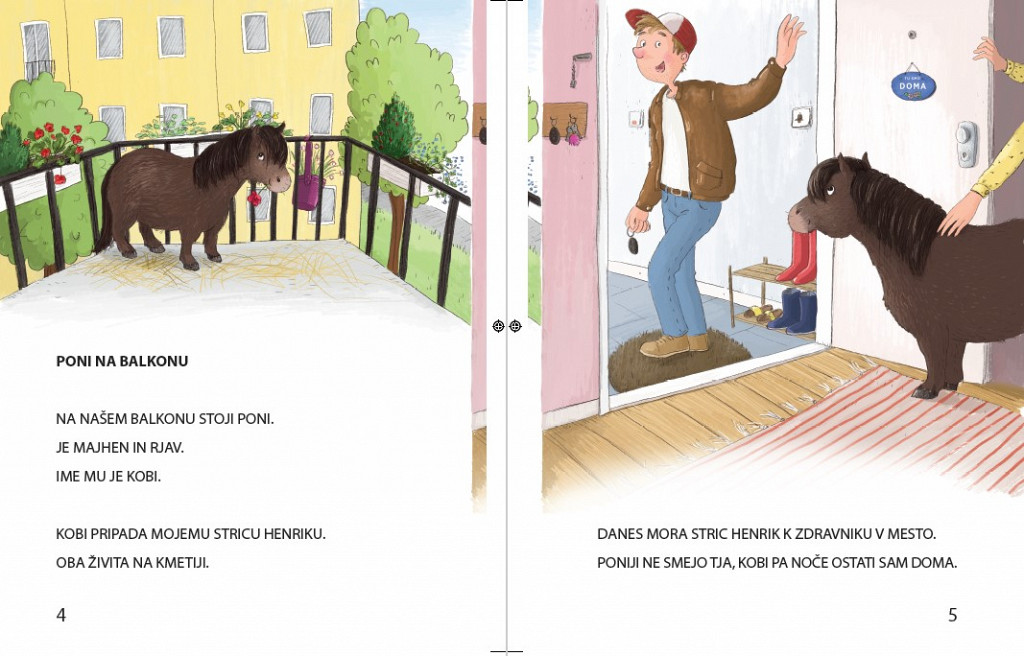 PONI NA BALKONU

NA NAŠEM BALKONU STOJI PONI.
JE MAJHEN IN RJAV.
IME MU JE KOBI.

KOBI PRIPADA MOJEMU STRICU HENRIKU.
OBA ŽIVITA NA KMETIJI.

4

DOMA

DANES MORA STRIC HENRIK K ZDRAVNIKU V MESTO.
PONIJI NE SMEJO TJA, KOBI PA NOČE OSTATI SAM DOMA.

5